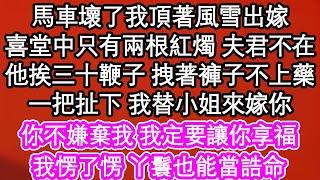 馬車壞了我頂著風雪出嫁
喜堂中只有兩根紅燭 夫君不在
他挨三十鞭子 拽著褲子不上藥
一把扯下 我替小姐來嫁你

你不嫌棄我 我定要讓你享福
我愣了愣 丫鬟也能當誥命